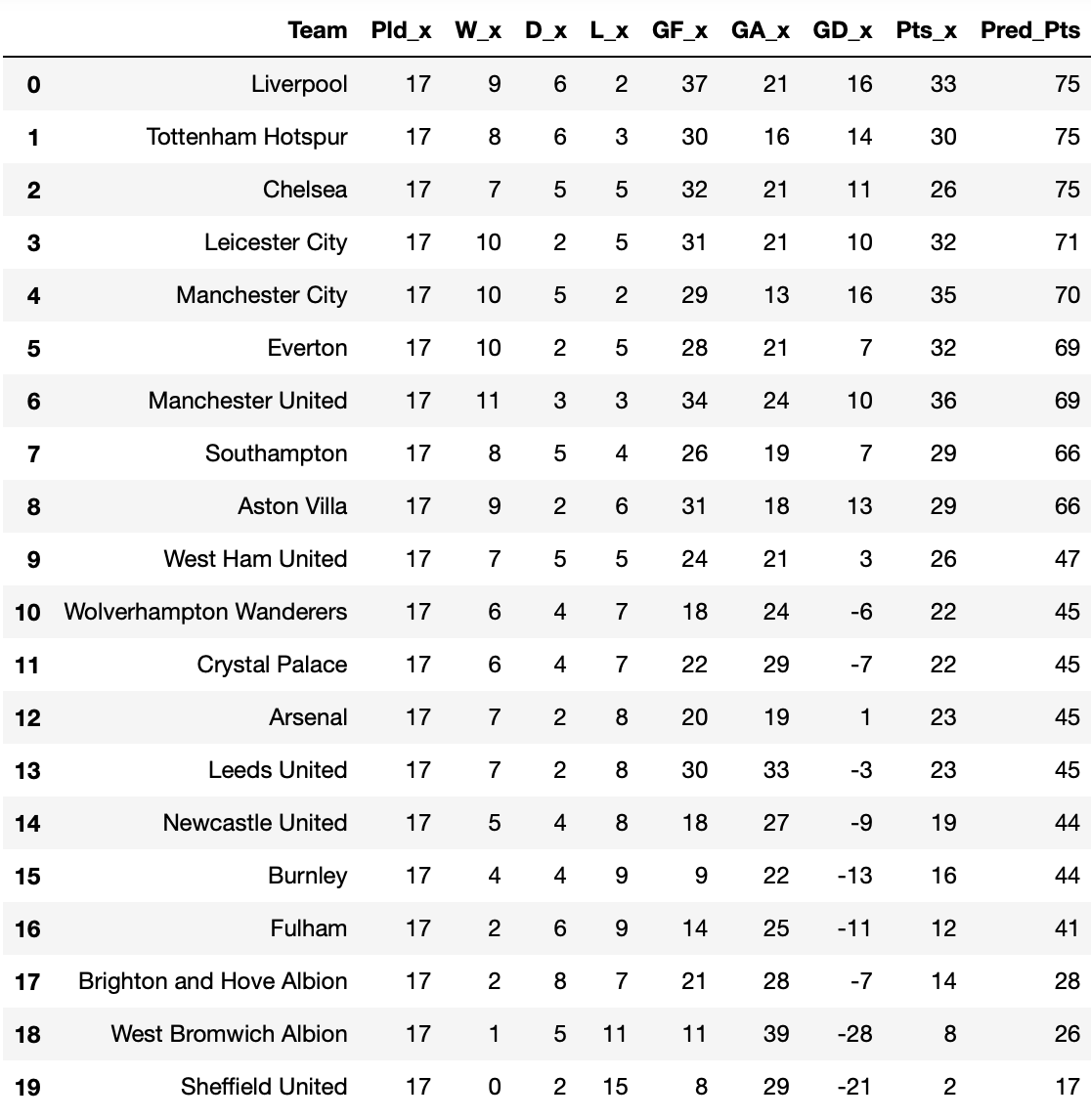 |  | Team | Pld_x | W_x | D_x | L_x | GF_x | GA_x | GD_x | Pts_x | Pred_Pts |
|---|---|---|---|---|---|---|---|---|---|---|
| 0 | Liverpool | 17 | 9 | 6 | 2 | 37 | 21 | 16 | 33 | 75 |
| 1 | Tottenham Hotspur | 17 | 8 | 6 | 3 | 30 | 16 | 14 | 30 | 75 |
| 2 | Chelsea | 17 | 7 | 5 | 5 | 32 | 21 | 11 | 26 | 75 |
| 3 | Leicester City | 17 | 10 | 2 | 5 | 31 | 21 | 10 | 32 | 71 |
| 4 | Manchester City | 17 | 10 | 5 | 2 | 29 | 13 | 16 | 35 | 70 |
| 5 | Everton | 17 | 10 | 2 | 5 | 28 | 21 | 7 | 32 | 69 |
| 6 | Manchester United | 17 | 11 | 3 | 3 | 34 | 24 | 10 | 36 | 69 |
| 7 | Southampton | 17 | 8 | 5 | 4 | 26 | 19 | 7 | 29 | 66 |
| 8 | Aston Villa | 17 | 9 | 2 | 6 | 31 | 18 | 13 | 29 | 66 |
| 9 | West Ham United | 17 | 7 | 5 | 5 | 24 | 21 | 3 | 26 | 47 |
| 10 | Wolverhampton Wanderers | 17 | 6 | 4 | 7 | 18 | 24 | -6 | 22 | 45 |
| 11 | Crystal Palace | 17 | 6 | 4 | 7 | 22 | 29 | -7 | 22 | 45 |
| 12 | Arsenal | 17 | 7 | 2 | 8 | 20 | 19 | 1 | 23 | 45 |
| 13 | Leeds United | 17 | 7 | 2 | 8 | 30 | 33 | -3 | 23 | 45 |
| 14 | Newcastle United | 17 | 5 | 4 | 8 | 18 | 27 | -9 | 19 | 44 |
| 15 | Burnley | 17 | 4 | 4 | 9 | 9 | 22 | -13 | 16 | 44 |
| 16 | Fulham | 17 | 2 | 6 | 9 | 14 | 25 | -11 | 12 | 41 |
| 17 | Brighton and Hove Albion | 17 | 2 | 8 | 7 | 21 | 28 | -7 | 14 | 28 |
| 18 | West Bromwich Albion | 17 | 1 | 5 | 11 | 11 | 39 | -28 | 8 | 26 |
| 19 | Sheffield United | 17 | 0 | 2 | 15 | 8 | 29 | -21 | 2 | 17 |